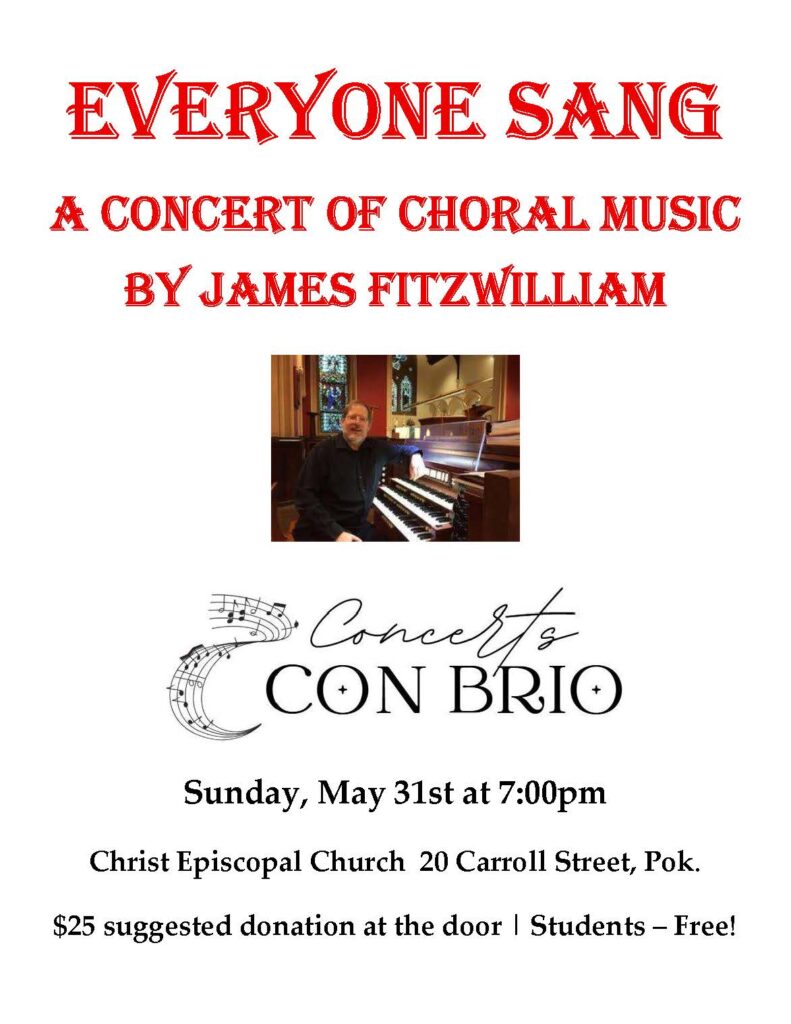 EVERYONE SANG

A CONCERT OF CHORAL MUSIC
BY JAMES FITZWILLIAM

Concerts
CON BRIO

Sunday, May 31st at 7:00pm

Christ Episcopal Church 20 Carroll Street, Pok.

$25 suggested donation at the door | Students – Free!